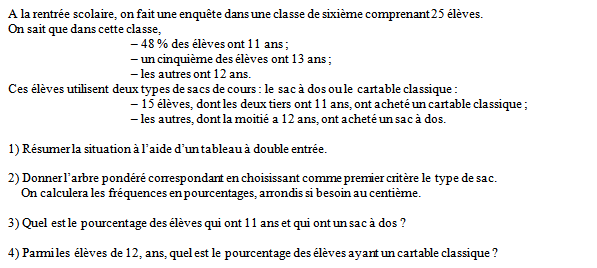 A la rentrée scolaire, on fait une enquête dans une classe de sixième comprenant 25 élèves.
On sait que dans cette classe,
– 48 % des élèves ont 11 ans ;
– un cinquième des élèves ont 13 ans ;
– les autres ont 12 ans.
Ces élèves utilisent deux types de sacs de cours : le sac à dos ou le cartable classique :
– 15 élèves, dont les deux tiers ont 11 ans, ont acheté un cartable classique ;
– les autres, dont la moitié a 12 ans, ont acheté un sac à dos.

1) Résumer la situation à l'aide d'un tableau à double entrée.

2) Donner l'arbre pondéré correspondant en choisissant comme premier critère le type de sac.
On calculera les fréquences en pourcentages, arrondis si besoin au centième.

3) Quel est le pourcentage des élèves qui ont 11 ans et qui ont un sac à dos ?

4) Parmi les élèves de 12, ans, quel est le pourcentage des élèves ayant un cartable classique ?